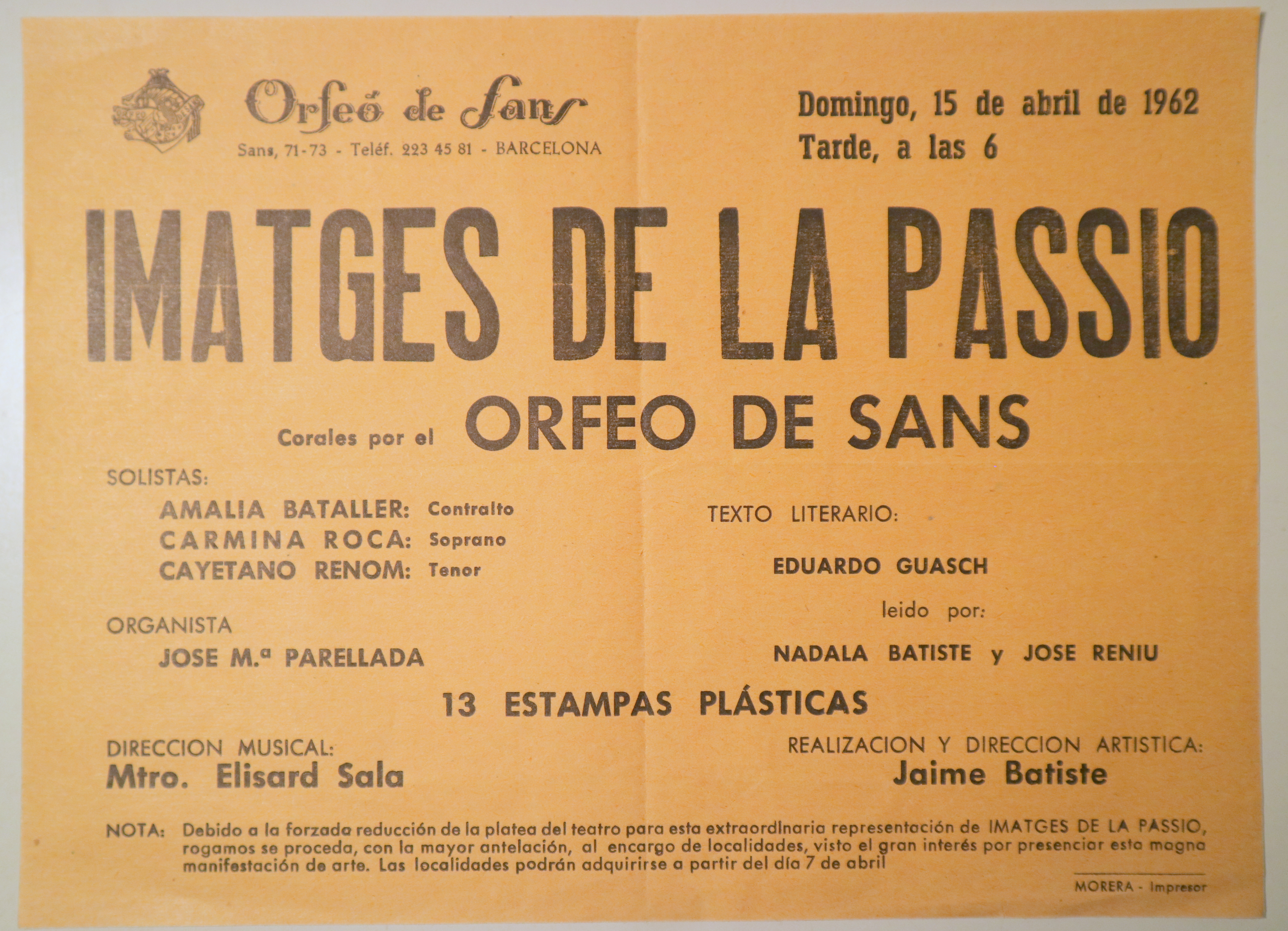 Orfeó de Sans

Sans, 71-73 - Teléf. 223 45 81 - BARCELONA

Domingo, 15 de abril de 1962
Tarde, a las 6

IMATGES DE LA PASSIO

Corales por el ORFEO DE SANS

SOLISTAS:
AMALIA BATALLER: Contralto
CARMINA ROCA: Soprano
CAYETANO RENOM: Tenor

ORGANISTA
JOSE M.ª PARELLADA

TEXTO LITERARIO:
EDUARDO GUASCH
leido por:
NADALA BATISTE y JOSE RENIU

13 ESTAMPAS PLÁSTICAS

DIRECCION MUSICAL:
Mtro. Elisard Sala

REALIZACION Y DIRECCION ARTISTICA:
Jaime Batiste

NOTA: Debido a la forzada reducción de la platea del teatro para esta extraordinaria representación de IMATGES DE LA PASSIO, rogamos se proceda, con la mayor antelación, al encargo de localidades, visto el gran interés por presenciar esta magna manifestación de arte. Las localidades podrán adquirirse a partir del día 7 de abril

MORERA - Impresor